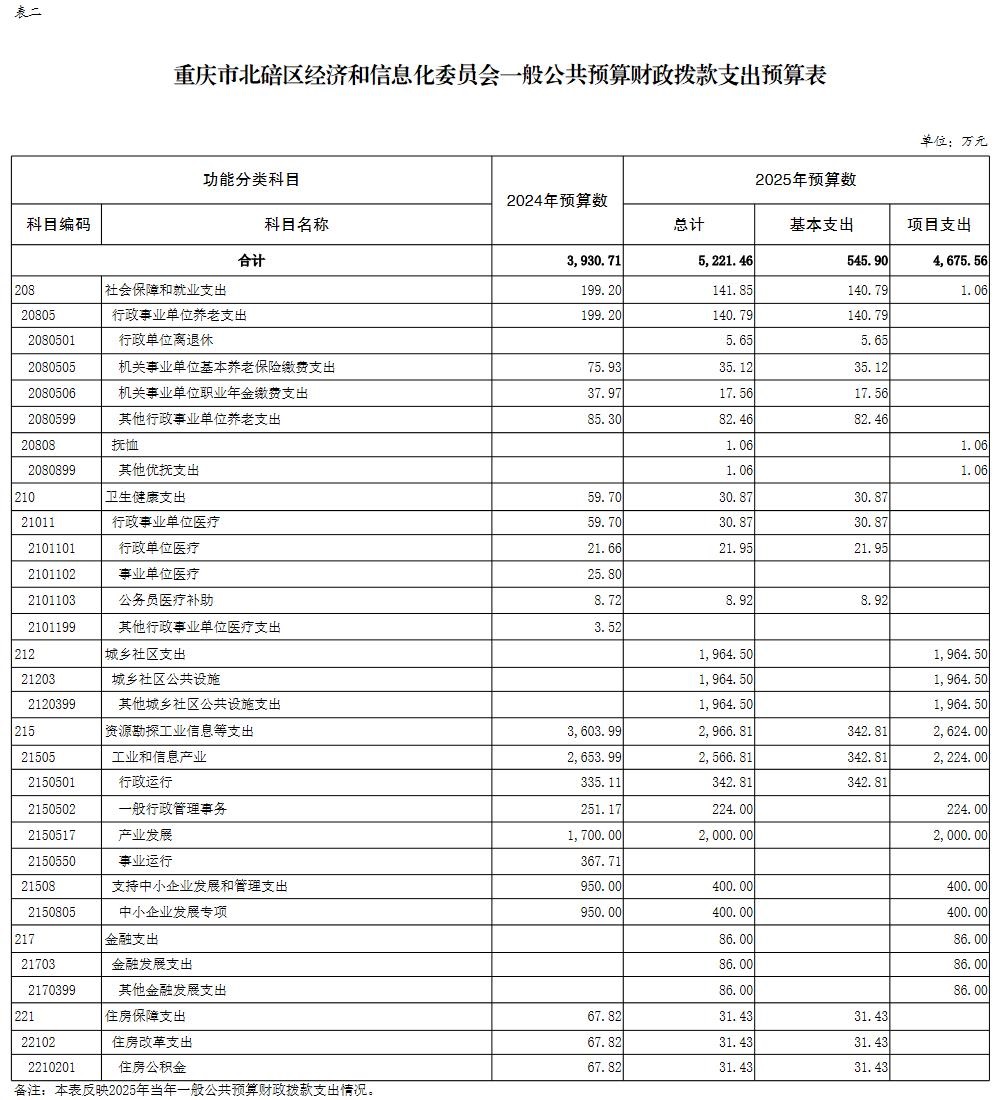 表二

重庆市北碚区经济和信息化委员会一般公共预算财政拨款支出预算表

单位：万元

| 功能分类科目 | | 2024年预算数 | 2025年预算数 | | |
|---|---|---|---|---|---|
| 科目编码 | 科目名称 | | 总计 | 基本支出 | 项目支出 |
| 合计 | | 3,930.71 | 5,221.46 | 545.90 | 4,675.56 |
| 208 | 社会保障和就业支出 | 199.20 | 141.85 | 140.79 | 1.06 |
| 20805 | 行政事业单位养老支出 | 199.20 | 140.79 | 140.79 | |
| 2080501 | 行政单位离退休 | | 5.65 | 5.65 | |
| 2080505 | 机关事业单位基本养老保险缴费支出 | 75.93 | 35.12 | 35.12 | |
| 2080506 | 机关事业单位职业年金缴费支出 | 37.97 | 17.56 | 17.56 | |
| 2080599 | 其他行政事业单位养老支出 | 85.30 | 82.46 | 82.46 | |
| 20808 | 抚恤 | | 1.06 | | 1.06 |
| 2080899 | 其他优抚支出 | | 1.06 | | 1.06 |
| 210 | 卫生健康支出 | 59.70 | 30.87 | 30.87 | |
| 21011 | 行政事业单位医疗 | 59.70 | 30.87 | 30.87 | |
| 2101101 | 行政单位医疗 | 21.66 | 21.95 | 21.95 | |
| 2101102 | 事业单位医疗 | 25.80 | | | |
| 2101103 | 公务员医疗补助 | 8.72 | 8.92 | 8.92 | |
| 2101199 | 其他行政事业单位医疗支出 | 3.52 | | | |
| 212 | 城乡社区支出 | | 1,964.50 | | 1,964.50 |
| 21203 | 城乡社区公共设施 | | 1,964.50 | | 1,964.50 |
| 2120399 | 其他城乡社区公共设施支出 | | 1,964.50 | | 1,964.50 |
| 215 | 资源勘探工业信息等支出 | 3,603.99 | 2,966.81 | 342.81 | 2,624.00 |
| 21505 | 工业和信息产业 | 2,653.99 | 2,566.81 | 342.81 | 2,224.00 |
| 2150501 | 行政运行 | 335.11 | 342.81 | 342.81 | |
| 2150502 | 一般行政管理事务 | 251.17 | 224.00 | | 224.00 |
| 2150517 | 产业发展 | 1,700.00 | 2,000.00 | | 2,000.00 |
| 2150550 | 事业运行 | 367.71 | | | |
| 21508 | 支持中小企业发展和管理支出 | 950.00 | 400.00 | | 400.00 |
| 2150805 | 中小企业发展专项 | 950.00 | 400.00 | | 400.00 |
| 217 | 金融支出 | | 86.00 | | 86.00 |
| 21703 | 金融发展支出 | | 86.00 | | 86.00 |
| 2170399 | 其他金融发展支出 | | 86.00 | | 86.00 |
| 221 | 住房保障支出 | 67.82 | 31.43 | 31.43 | |
| 22102 | 住房改革支出 | 67.82 | 31.43 | 31.43 | |
| 2210201 | 住房公积金 | 67.82 | 31.43 | 31.43 | |

备注：本表反映2025年当年一般公共预算财政拨款支出情况。